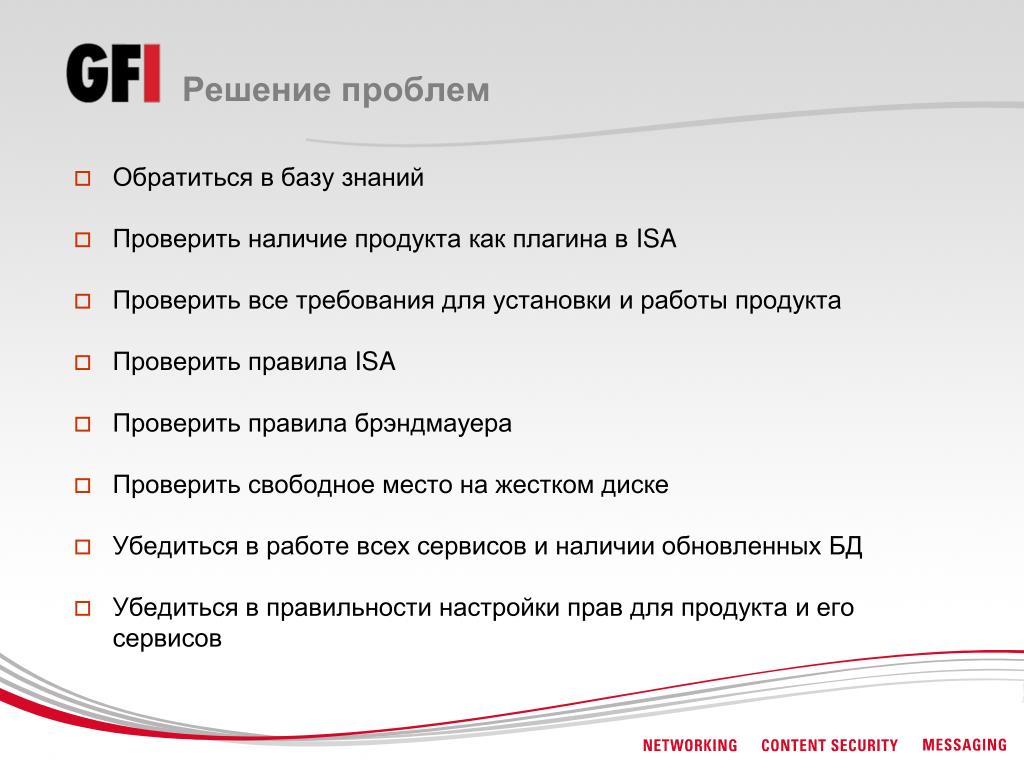 GFI Решение проблем

Обратиться в базу знаний

Проверить наличие продукта как плагина в ISA

Проверить все требования для установки и работы продукта

Проверить правила ISA

Проверить правила брэндмауера

Проверить свободное место на жестком диске

Убедиться в работе всех сервисов и наличии обновленных БД

Убедиться в правильности настройки прав для продукта и его сервисов

NETWORKING CONTENT SECURITY MESSAGING